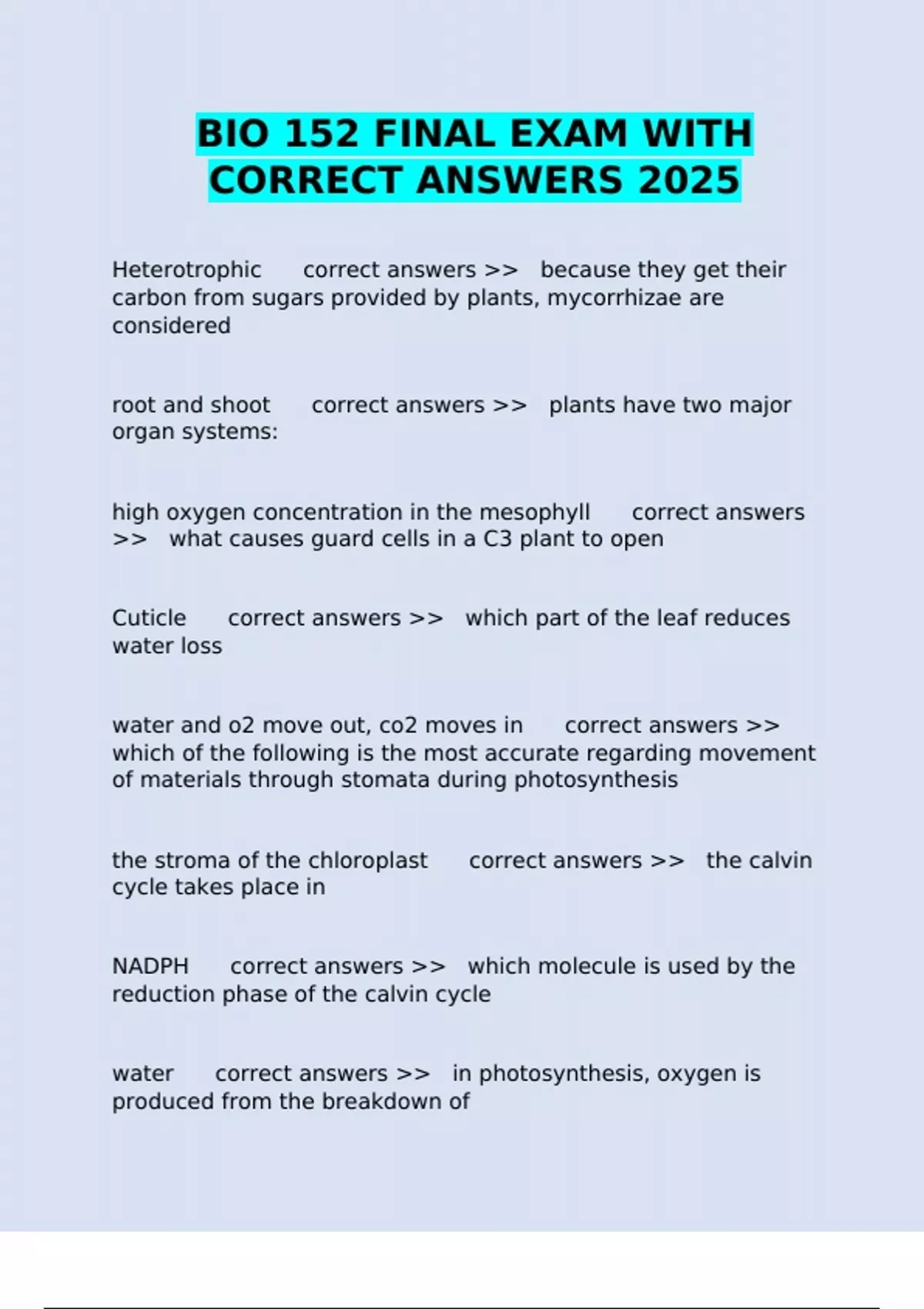 BIO 152 FINAL EXAM WITH CORRECT ANSWERS 2025

Heterotrophic correct answers >> because they get their carbon from sugars provided by plants, mycorrhizae are considered

root and shoot correct answers >> plants have two major organ systems:

high oxygen concentration in the mesophyll correct answers >> what causes guard cells in a C3 plant to open

Cuticle correct answers >> which part of the leaf reduces water loss

water and o2 move out, co2 moves in correct answers >> which of the following is the most accurate regarding movement of materials through stomata during photosynthesis

the stroma of the chloroplast correct answers >> the calvin cycle takes place in

NADPH correct answers >> which molecule is used by the reduction phase of the calvin cycle

water correct answers >> in photosynthesis, oxygen is produced from the breakdown of